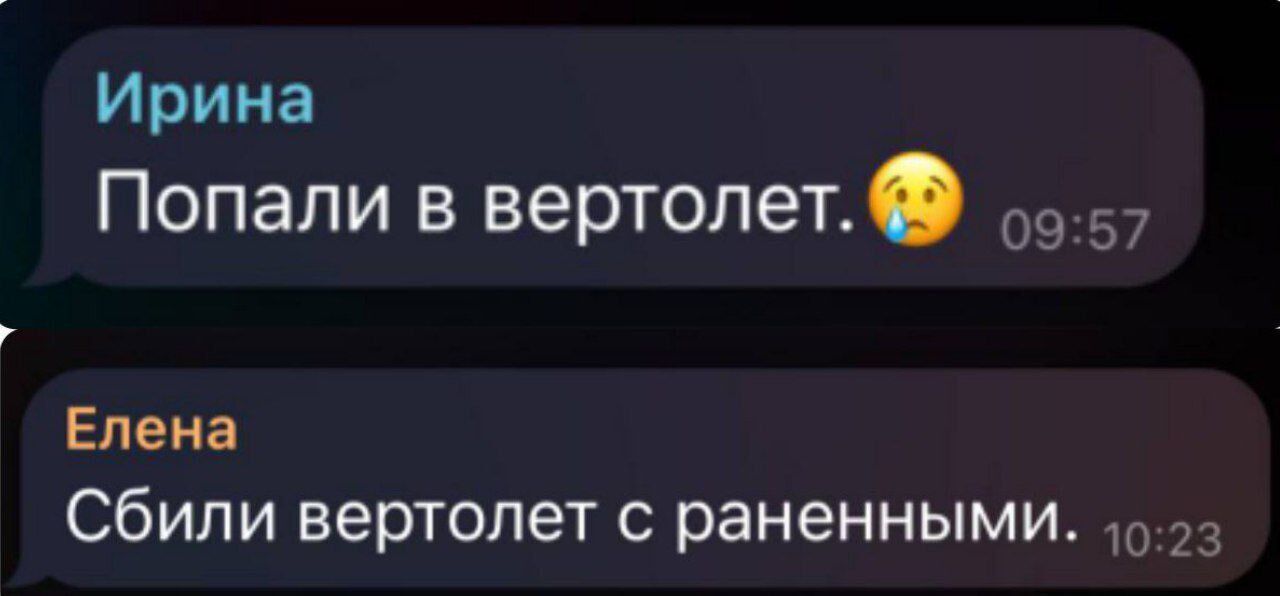 Ирина
Попали в вертолет.😢 09:57

Елена
Сбили вертолет с раненными. 10:23